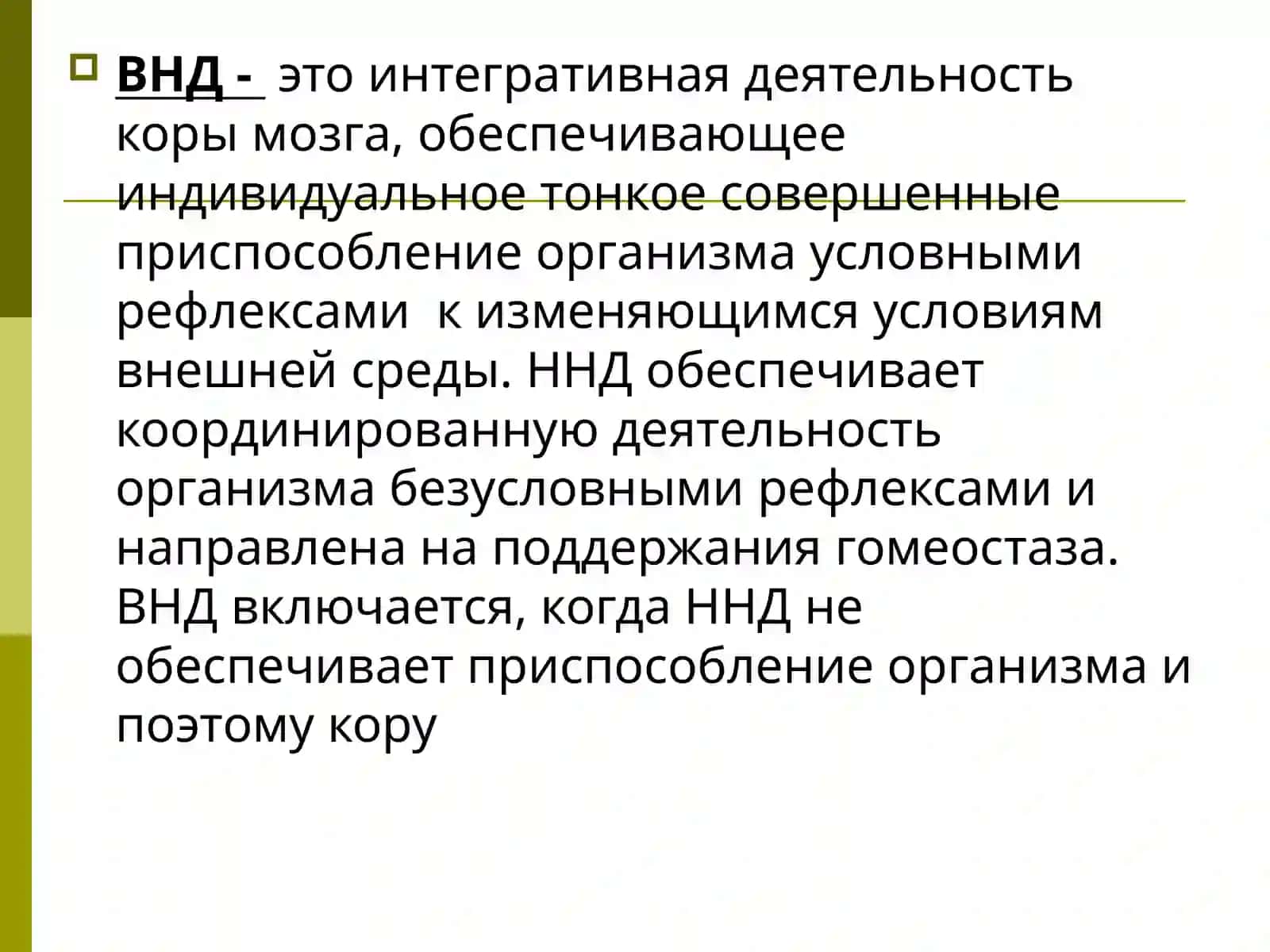 ВНД - это интегративная деятельность коры мозга, обеспечивающее индивидуальное тонкое совершенные приспособление организма условными рефлексами к изменяющимся условиям внешней среды. ННД обеспечивает координированную деятельность организма безусловными рефлексами и направлена на поддержания гомеостаза. ВНД включается, когда ННД не обеспечивает приспособление организма и поэтому кору